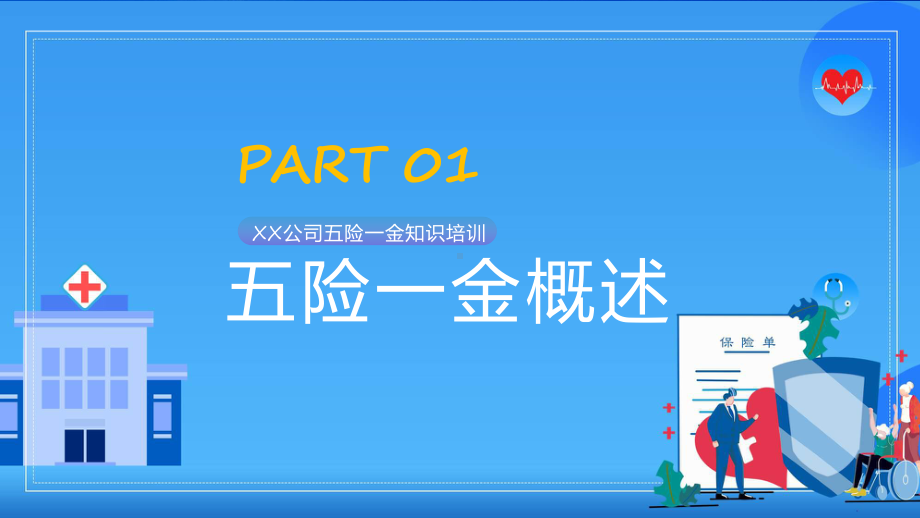 PART 01

XX公司五险一金知识培训

五险一金概述

保险单